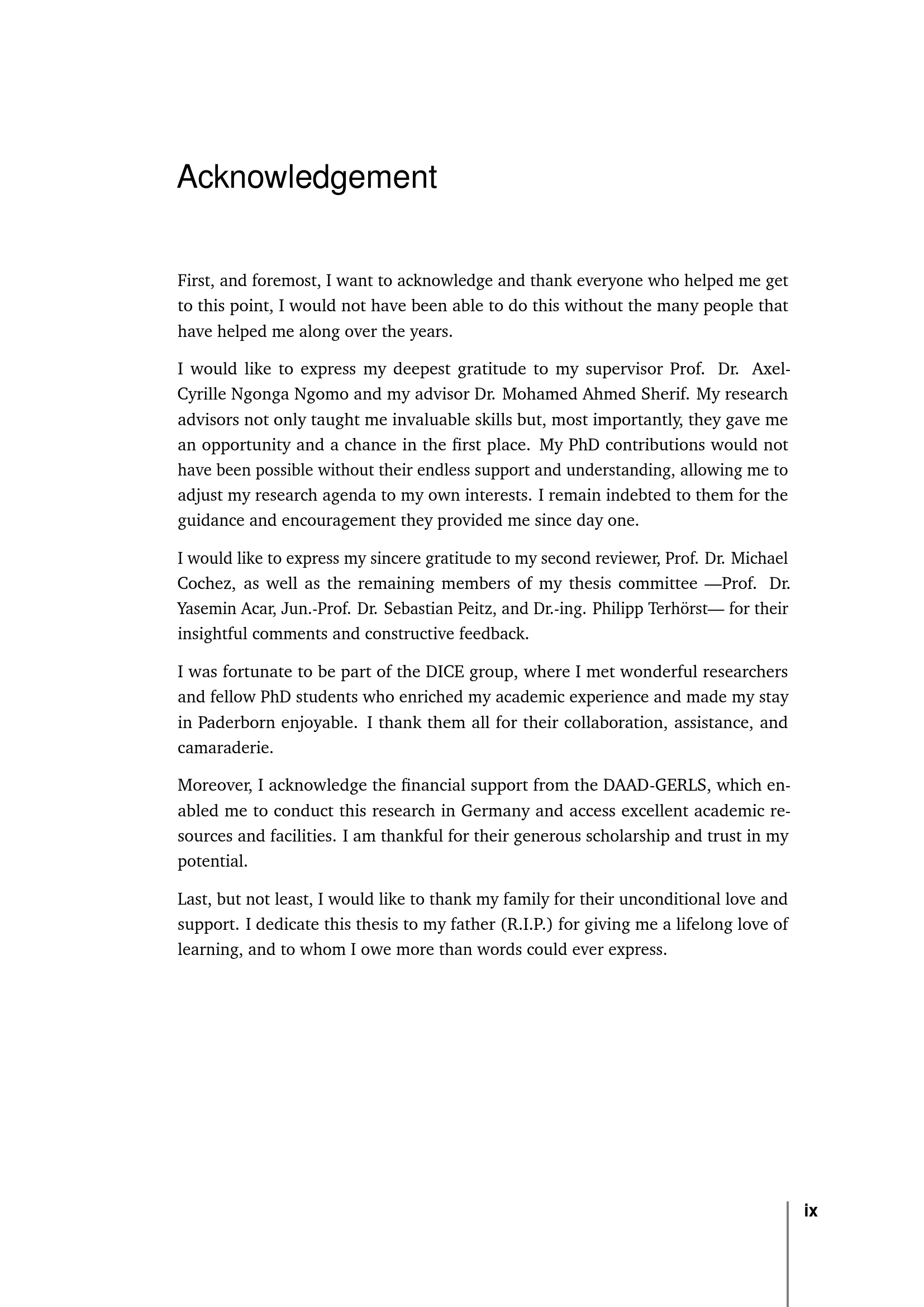 Acknowledgement

First, and foremost, I want to acknowledge and thank everyone who helped me get to this point, I would not have been able to do this without the many people that have helped me along over the years.

I would like to express my deepest gratitude to my supervisor Prof. Dr. Axel-Cyrille Ngonga Ngomo and my advisor Dr. Mohamed Ahmed Sherif. My research advisors not only taught me invaluable skills but, most importantly, they gave me an opportunity and a chance in the first place. My PhD contributions would not have been possible without their endless support and understanding, allowing me to adjust my research agenda to my own interests. I remain indebted to them for the guidance and encouragement they provided me since day one.

I would like to express my sincere gratitude to my second reviewer, Prof. Dr. Michael Cochez, as well as the remaining members of my thesis committee —Prof. Dr. Yasemin Acar, Jun.-Prof. Dr. Sebastian Peitz, and Dr.-ing. Philipp Terhörst— for their insightful comments and constructive feedback.

I was fortunate to be part of the DICE group, where I met wonderful researchers and fellow PhD students who enriched my academic experience and made my stay in Paderborn enjoyable. I thank them all for their collaboration, assistance, and camaraderie.

Moreover, I acknowledge the financial support from the DAAD-GERLS, which enabled me to conduct this research in Germany and access excellent academic resources and facilities. I am thankful for their generous scholarship and trust in my potential.

Last, but not least, I would like to thank my family for their unconditional love and support. I dedicate this thesis to my father (R.I.P.) for giving me a lifelong love of learning, and to whom I owe more than words could ever express.

ix